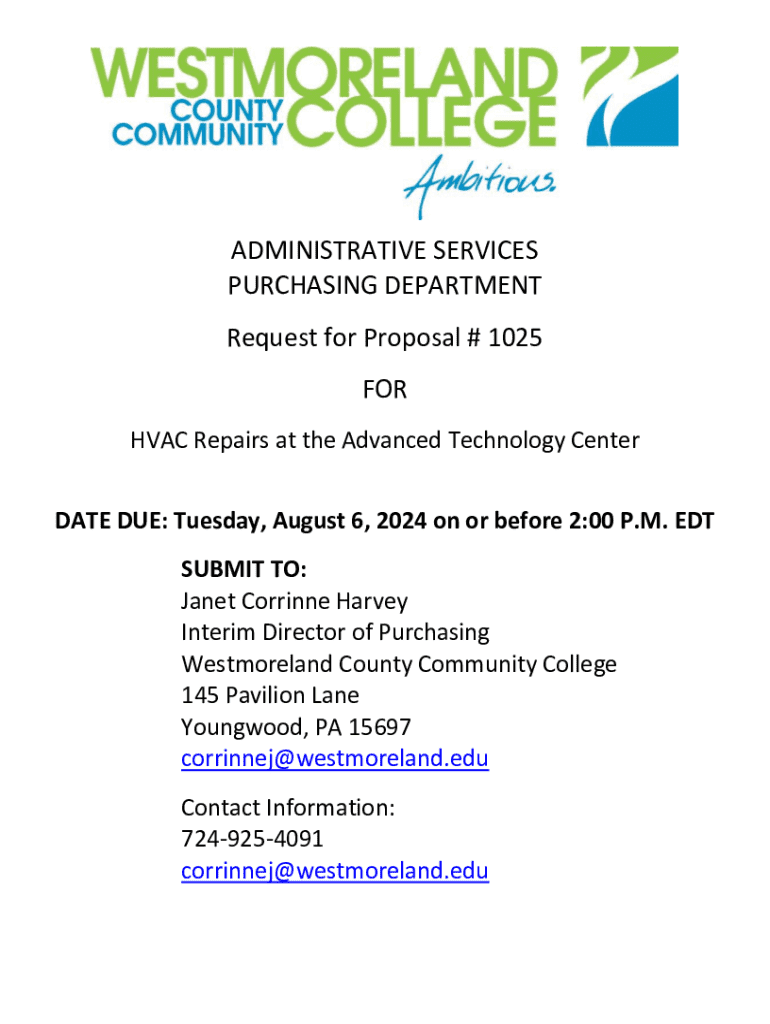 WESTMORELAND COUNTY COMMUNITY COLLEGE

Ambitious.

ADMINISTRATIVE SERVICES
PURCHASING DEPARTMENT

Request for Proposal # 1025

FOR

HVAC Repairs at the Advanced Technology Center

DATE DUE: Tuesday, August 6, 2024 on or before 2:00 P.M. EDT

SUBMIT TO:
Janet Corrinne Harvey
Interim Director of Purchasing
Westmoreland County Community College
145 Pavilion Lane
Youngwood, PA 15697
corrinnej@westmoreland.edu

Contact Information:
724-925-4091
corrinnej@westmoreland.edu